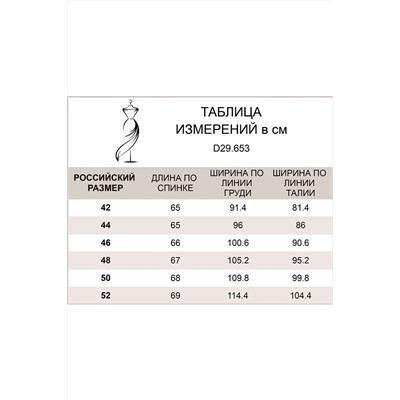 ТАБЛИЦА
ИЗМЕРЕНИЙ в см
D29.653

| РОССИЙСКИЙ РАЗМЕР | ДЛИНА ПО СПИНКЕ | ШИРИНА ПО ЛИНИИ ГРУДИ | ШИРИНА ПО ЛИНИИ ТАЛИИ |
|---|---|---|---|
| 42 | 65 | 91.4 | 81.4 |
| 44 | 65 | 96 | 86 |
| 46 | 66 | 100.6 | 90.6 |
| 48 | 67 | 105.2 | 95.2 |
| 50 | 68 | 109.8 | 99.8 |
| 52 | 69 | 114.4 | 104.4 |